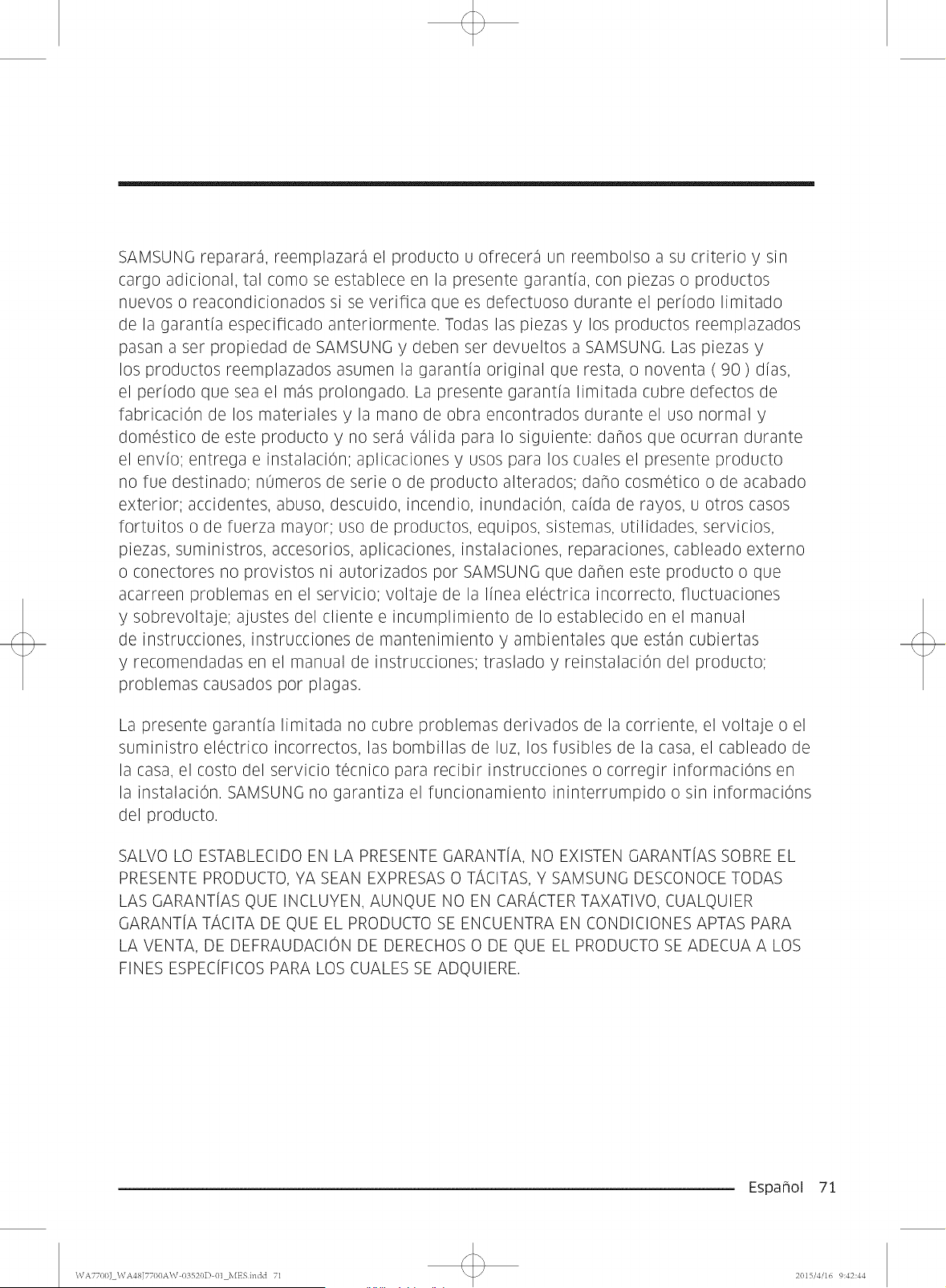 SAMSUNG reparará, reemplazará el producto u ofrecerá un reembolso a su criterio y sin cargo adicional, tal como se establece en la presente garantía, con piezas o productos nuevos o reacondicionados si se verifica que es defectuoso durante el período limitado de la garantía especificado anteriormente. Todas las piezas y los productos reemplazados pasan a ser propiedad de SAMSUNG y deben ser devueltos a SAMSUNG. Las piezas y los productos reemplazados asumen la garantía original que resta, o noventa ( 90 ) días, el período que sea el más prolongado. La presente garantía limitada cubre defectos de fabricación de los materiales y la mano de obra encontrados durante el uso normal y doméstico de este producto y no será válida para lo siguiente: daños que ocurran durante el envío; entrega e instalación; aplicaciones y usos para los cuales el presente producto no fue destinado; números de serie o de producto alterados; daño cosmético o de acabado exterior; accidentes, abuso, descuido, incendio, inundación, caída de rayos, u otros casos fortuitos o de fuerza mayor; uso de productos, equipos, sistemas, utilidades, servicios, piezas, suministros, accesorios, aplicaciones, instalaciones, reparaciones, cableado externo o conectores no provistos ni autorizados por SAMSUNG que dañen este producto o que acarreen problemas en el servicio; voltaje de la línea eléctrica incorrecto, fluctuaciones y sobrevoltaje; ajustes del cliente e incumplimiento de lo establecido en el manual de instrucciones, instrucciones de mantenimiento y ambientales que están cubiertas y recomendadas en el manual de instrucciones; traslado y reinstalación del producto; problemas causados por plagas.

La presente garantía limitada no cubre problemas derivados de la corriente, el voltaje o el suministro eléctrico incorrectos, las bombillas de luz, los fusibles de la casa, el cableado de la casa, el costo del servicio técnico para recibir instrucciones o corregir informacións en la instalación. SAMSUNG no garantiza el funcionamiento ininterrumpido o sin informacións del producto.

SALVO LO ESTABLECIDO EN LA PRESENTE GARANTÍA, NO EXISTEN GARANTÍAS SOBRE EL PRESENTE PRODUCTO, YA SEAN EXPRESAS O TÁCITAS, Y SAMSUNG DESCONOCE TODAS LAS GARANTÍAS QUE INCLUYEN, AUNQUE NO EN CARÁCTER TAXATIVO, CUALQUIER GARANTÍA TÁCITA DE QUE EL PRODUCTO SE ENCUENTRA EN CONDICIONES APTAS PARA LA VENTA, DE DEFRAUDACIÓN DE DERECHOS O DE QUE EL PRODUCTO SE ADECUA A LOS FINES ESPECÍFICOS PARA LOS CUALES SE ADQUIERE.

Español 71

WA7700J_WA48J7700AW-03520D-01_MES.indd 71

2015/4/16 9:42:44